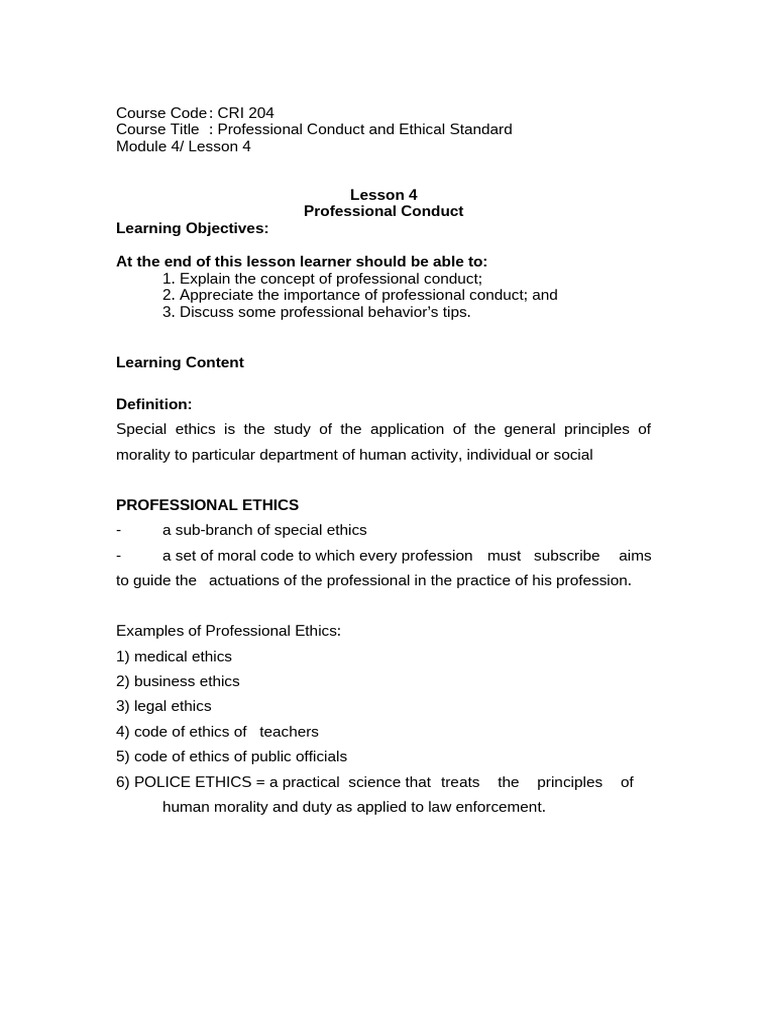 Course Code: CRI 204
Course Title : Professional Conduct and Ethical Standard
Module 4/ Lesson 4

Lesson 4
Professional Conduct
Learning Objectives:

At the end of this lesson learner should be able to:
1. Explain the concept of professional conduct;
2. Appreciate the importance of professional conduct; and
3. Discuss some professional behavior's tips.

Learning Content

Definition:
Special ethics is the study of the application of the general principles of morality to particular department of human activity, individual or social

PROFESSIONAL ETHICS
- a sub-branch of special ethics
- a set of moral code to which every profession must subscribe aims to guide the actuations of the professional in the practice of his profession.

Examples of Professional Ethics:
1) medical ethics
2) business ethics
3) legal ethics
4) code of ethics of teachers
5) code of ethics of public officials
6) POLICE ETHICS = a practical science that treats the principles of human morality and duty as applied to law enforcement.